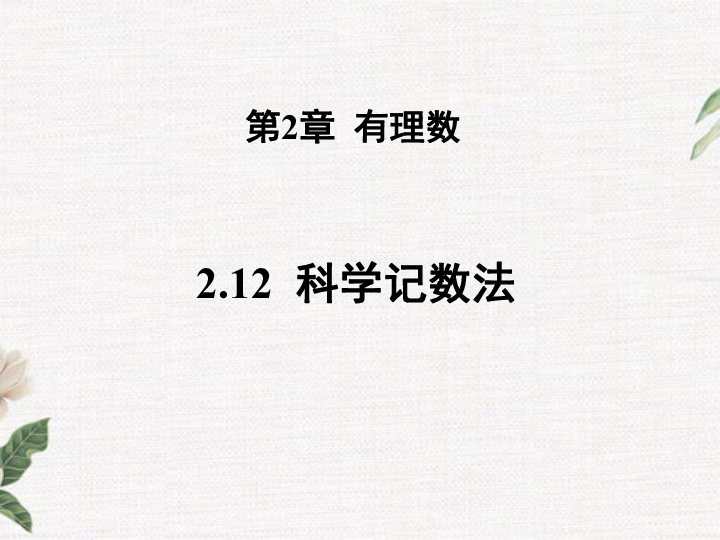 第2章 有理数

2.12 科学记数法